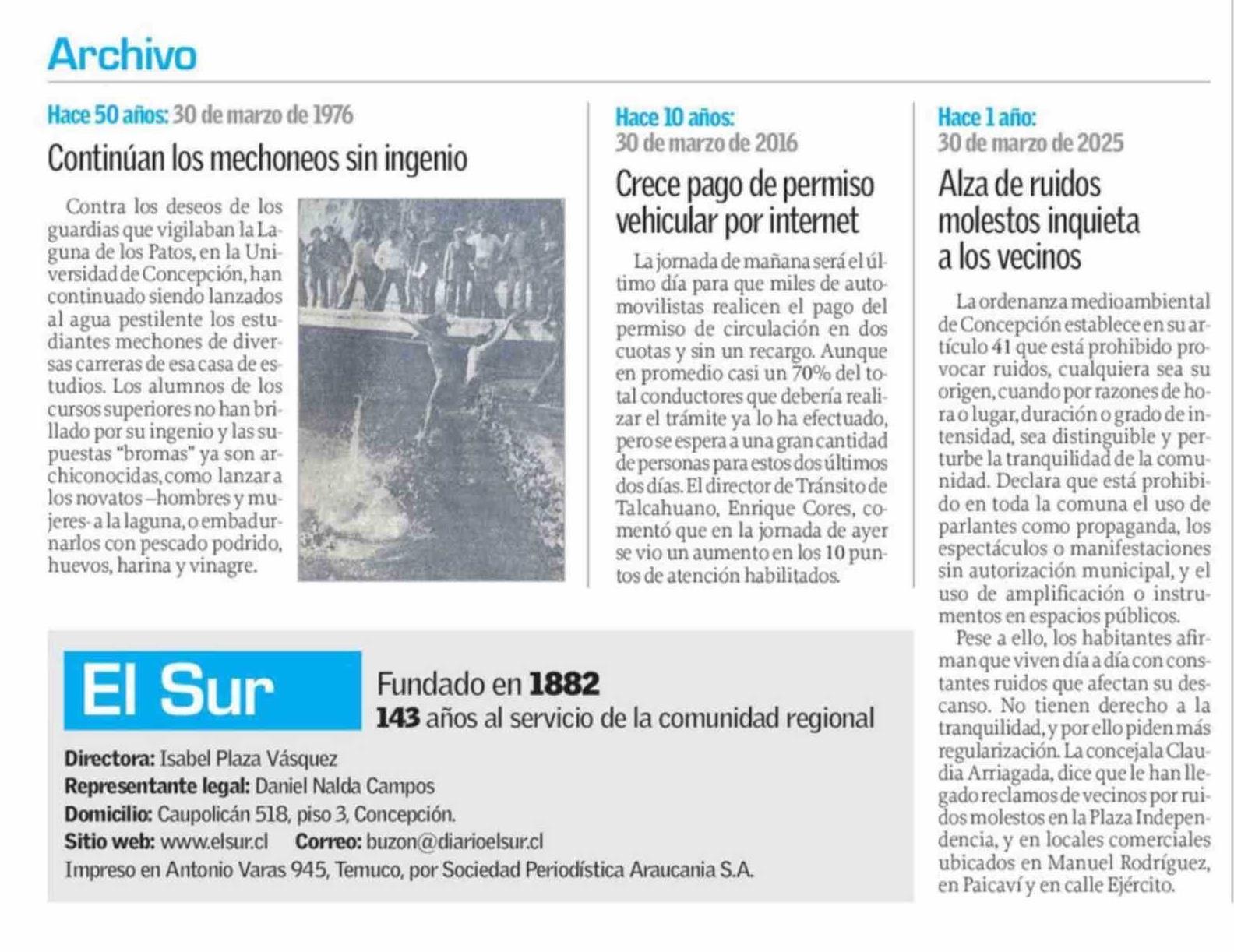 Archivo

Hace 50 años: 30 de marzo de 1976

Continúan los mechoneos sin ingenio

Contra los deseos de los guardias que vigilaban la Laguna de los Patos, en la Universidad de Concepción, han continuado siendo lanzados al agua pestilente los estudiantes mechones de diversas carreras de esa casa de estudios. Los alumnos de los cursos superiores no han brillado por su ingenio y las supuestas "bromas" ya son archiconocidas, como lanzar a los novatos –hombres y mujeres- a la laguna, o embadurnarlos con pescado podrido, huevos, harina y vinagre.

Hace 10 años:
30 de marzo de 2016

Crece pago de permiso vehicular por internet

La jornada de mañana será el último día para que miles de automovilistas realicen el pago del permiso de circulación en dos cuotas y sin un recargo. Aunque en promedio casi un 70% del total conductores que debería realizar el trámite ya lo ha efectuado, pero se espera a una gran cantidad de personas para estos dos últimos dos días. El director de Tránsito de Talcahuano, Enrique Cores, comentó que en la jornada de ayer se vio un aumento en los 10 puntos de atención habilitados.

Hace 1 año:
30 de marzo de 2025

Alza de ruidos molestos inquieta a los vecinos

La ordenanza medioambiental de Concepción establece en su artículo 41 que está prohibido provocar ruidos, cualquiera sea su origen, cuando por razones de hora o lugar, duración o grado de intensidad, sea distinguible y perturbe la tranquilidad de la comunidad. Declara que está prohibido en toda la comuna el uso de parlantes como propaganda, los espectáculos o manifestaciones sin autorización municipal, y el uso de amplificación o instrumentos en espacios públicos.

Pese a ello, los habitantes afirman que viven día a día con constantes ruidos que afectan su descanso. No tienen derecho a la tranquilidad, y por ello piden más regularización. La concejala Claudia Arriagada, dice que le han llegado reclamos de vecinos por ruidos molestos en la Plaza Independencia, y en locales comerciales ubicados en Manuel Rodríguez, en Paicaví y en calle Ejército.

El Sur

Fundado en 1882
143 años al servicio de la comunidad regional

Directora: Isabel Plaza Vásquez
Representante legal: Daniel Nalda Campos
Domicilio: Caupolicán 518, piso 3, Concepción.
Sitio web: www.elsur.cl Correo: buzon@diarioelsur.cl
Impreso en Antonio Varas 945, Temuco, por Sociedad Periodística Araucania S.A.